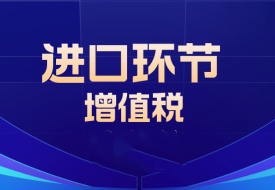 进口环节
增值税